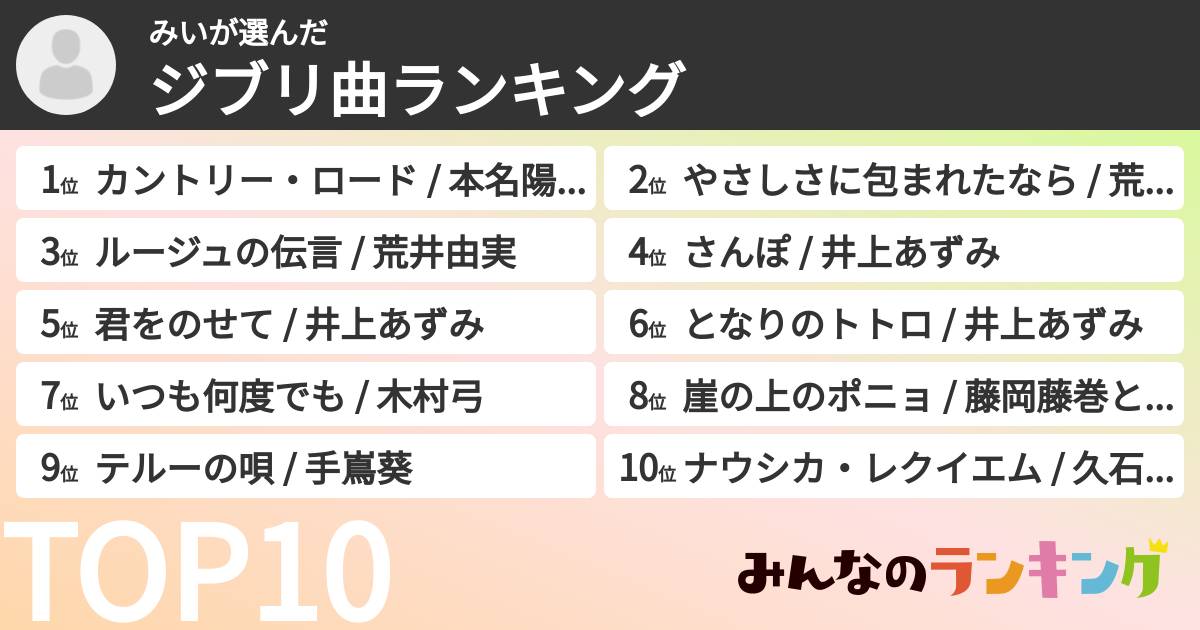 みいが選んだ
ジブリ曲ランキング

1位 カントリー・ロード / 本名陽...

2位 やさしさに包まれたなら / 荒...

3位 ルージュの伝言 / 荒井由実

4位 さんぽ / 井上あずみ

5位 君をのせて / 井上あずみ

6位 となりのトトロ / 井上あずみ

7位 いつも何度でも / 木村弓

8位 崖の上のポニョ / 藤岡藤巻と...

9位 テルーの唄 / 手嶌葵

10位 ナウシカ・レクイエム / 久石...

TOP10

みんなのランキング